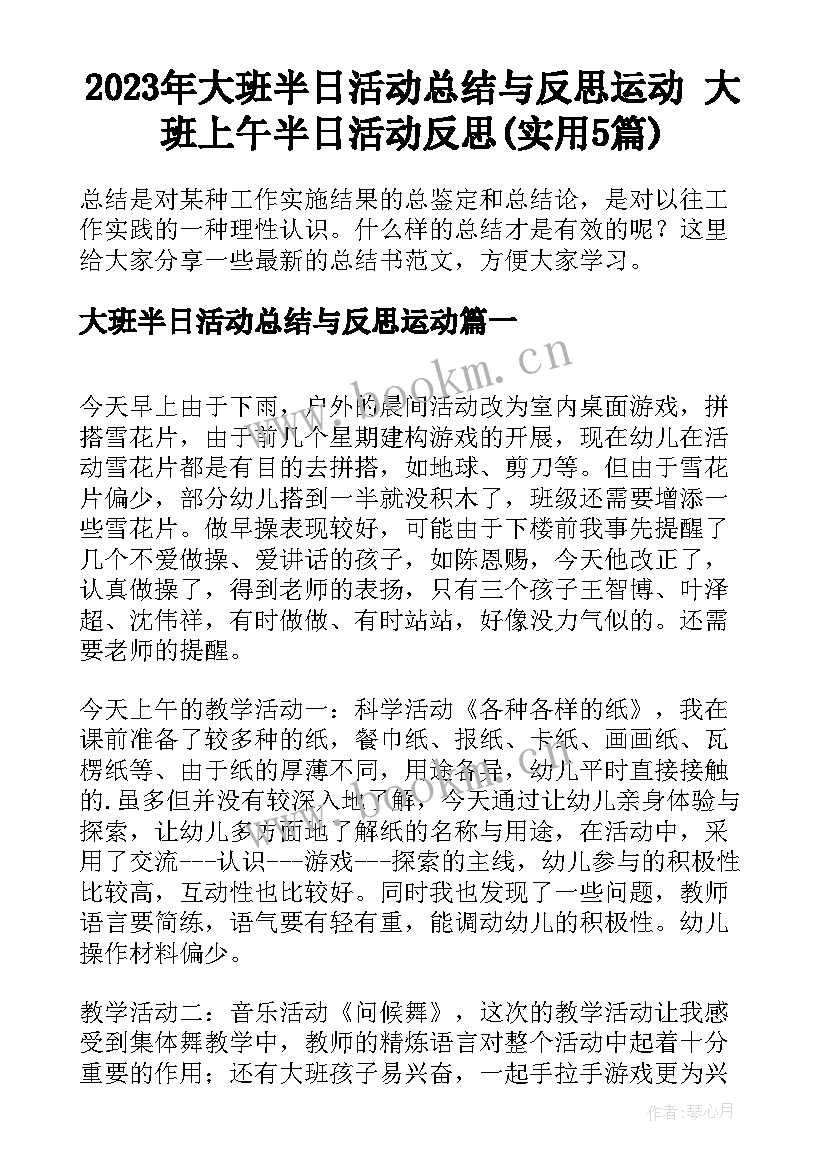 2023年大班半日活动总结与反思运动 大班上午半日活动反思(实用5篇)

总结是对某种工作实施结果的总鉴定和总结论，是对以往工作实践的一种理性认识。什么样的总结才是有效的呢？这里给大家分享一些最新的总结书范文，方便大家学习。

大班半日活动总结与反思运动篇一

www.bookm.cn

今天早上由于下雨，户外的晨间活动改为室内桌面游戏，拼搭雪花片，由于前几个星期建构游戏的开展，现在幼儿在活动雪花片都是有目的去拼搭，如地球、剪刀等。但由于雪花片偏少，部分幼儿搭到一半就没积木了，班级还需要增添一些雪花片。做早操表现较好，可能由于下楼前我事先提醒了几个不爱做操、爱讲话的孩子，如陈恩赐，今天他改正了，认真做操了，得到老师的表扬，只有三个孩子王智博、叶泽超、沈伟祥，有时做做、有时站站，好像没力气似的。还需要老师的提醒。

今天上午的教学活动一：科学活动《各种各样的纸》，我在课前准备了较多种的纸，餐巾纸、报纸、卡纸、画画纸、瓦楞纸等、由于纸的厚薄不同，用途各异，幼儿平时直接接触的.虽多但并没有较深入地了解，今天通过让幼儿亲身体验与探索，让幼儿多方面地了解纸的名称与用途，在活动中，采用了交流---认识---游戏---探索的主线，幼儿参与的积极性比较高，互动性也比较好。同时我也发现了一些问题，教师语言要简练，语气要有轻有重，能调动幼儿的积极性。幼儿操作材料偏少。

教学活动二：音乐活动《问候舞》，这次的教学活动让我感受到集体舞教学中，教师的精炼语言对整个活动中起着十分重要的作用；还有大班孩子易兴奋，一起手拉手游戏更为兴

作者：琴心月